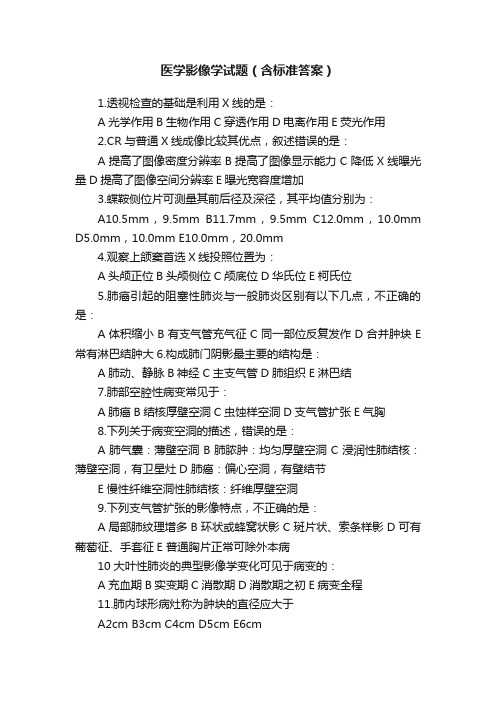 医学影像学试题（含标准答案）

1.透视检查的基础是利用 X 线的是：

A 光学作用 B 生物作用 C 穿透作用 D 电离作用 E 荧光作用

2.CR 与普通 X 线成像比较其优点，叙述错误的是：

A 提高了图像密度分辨率 B 提高了图像显示能力 C 降低 X 线曝光量 D 提高了图像空间分辨率 E 曝光宽容度增加

3.蝶鞍侧位片可测量其前后径及深径，其平均值分别为：

A10.5mm，9.5mm B11.7mm，9.5mm C12.0mm，10.0mm D5.0mm，10.0mm E10.0mm，20.0mm

4.观察上颌窦首选 X 线投照位置为：

A 头颅正位 B 头颅侧位 C 颅底位 D 华氏位 E 柯氏位

5.肺癌引起的阻塞性肺炎与一般肺炎区别有以下几点，不正确的是：

A 体积缩小 B 有支气管充气征 C 同一部位反复发作 D 合并肿块 E 常有淋巴结肿大 6.构成肺门阴影最主要的结构是：

A 肺动、静脉 B 神经 C 主支气管 D 肺组织 E 淋巴结

7.肺部空腔性病变常见于：

A 肺癌 B 结核厚壁空洞 C 虫蚀样空洞 D 支气管扩张 E 气胸

8.下列关于病变空洞的描述，错误的是：

A 肺气囊：薄壁空洞 B 肺脓肿：均匀厚壁空洞 C 浸润性肺结核：薄壁空洞，有卫星灶 D 肺癌：偏心空洞，有壁结节

E 慢性纤维空洞性肺结核：纤维厚壁空洞

9.下列支气管扩张的影像特点，不正确的是：

A 局部肺纹理增多 B 环状或蜂窝状影 C 斑片状、索条样影 D 可有葡萄征、手套征 E 普通胸片正常可除外本病

10 大叶性肺炎的典型影像学变化可见于病变的：

A 充血期 B 实变期 C 消散期 D 消散期之初 E 病变全程

11.肺内球形病灶称为肿块的直径应大于

A2cm B3cm C4cm D5cm E6cm